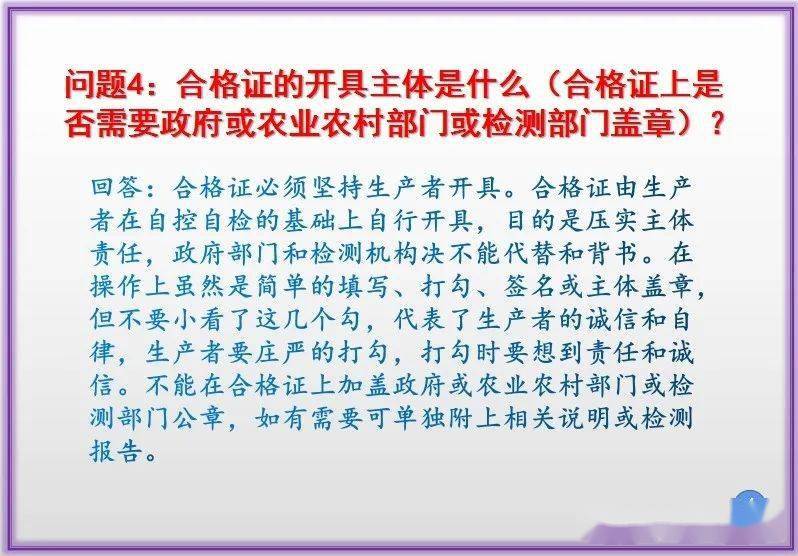 问题4：合格证的开具主体是什么（合格证上是否需要政府或农业农村部门或检测部门盖章）？

回答：合格证必须坚持生产者开具。合格证由生产者在自控自检的基础上自行开具，目的是压实主体责任，政府部门和检测机构决不能代替和背书。在操作上虽然是简单的填写、打勾、签名或主体盖章，但不要小看了这几个勾，代表了生产者的诚信和自律，生产者要庄严的打勾，打勾时要想到责任和诚信。不能在合格证上加盖政府或农业农村部门或检测部门公章，如有需要可单独附上相关说明或检测报告。